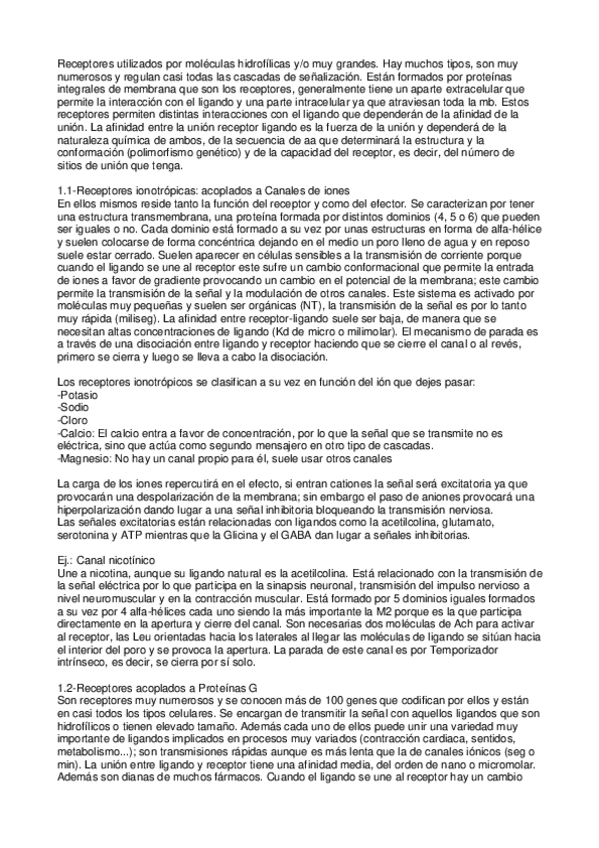 Receptores utilizados por moléculas hidrofílicas y/o muy grandes. Hay muchos tipos, son muy numerosos y regulan casi todas las cascadas de señalización. Están formados por proteínas integrales de membrana que son los receptores, generalmente tiene un aparte extracelular que permite la interacción con el ligando y una parte intracelular ya que atraviesan toda la mb. Estos receptores permiten distintas interacciones con el ligando que dependerán de la afinidad de la unión. La afinidad entre la unión receptor ligando es la fuerza de la unión y dependerá de la naturaleza química de ambos, de la secuencia de aa que determinará la estructura y la conformación (polimorfismo genético) y de la capacidad del receptor, es decir, del número de sitios de unión que tenga.

1.1-Receptores ionotrópicas: acoplados a Canales de iones
En ellos mismos reside tanto la función del receptor y como del efector. Se caracterizan por tener una estructura transmembrana, una proteína formada por distintos dominios (4, 5 o 6) que pueden ser iguales o no. Cada dominio está formado a su vez por unas estructuras en forma de alfa-hélice y suelen colocarse de forma concéntrica dejando en el medio un poro lleno de agua y en reposo suele estar cerrado. Suelen aparecer en células sensibles a la transmisión de corriente porque cuando el ligando se une al receptor este sufre un cambio conformacional que permite la entrada de iones a favor de gradiente provocando un cambio en el potencial de la membrana; este cambio permite la transmisión de la señal y la modulación de otros canales. Este sistema es activado por moléculas muy pequeñas y suelen ser orgánicas (NT), la transmisión de la señal es por lo tanto muy rápida (miliseg). La afinidad entre receptor-ligando suele ser baja, de manera que se necesitan altas concentraciones de ligando (Kd de micro o milimolar). El mecanismo de parada es a través de una disociación entre ligando y receptor haciendo que se cierre el canal o al revés, primero se cierra y luego se lleva a cabo la disociación.

Los receptores ionotrópicos se clasifican a su vez en función del ión que dejes pasar:
-Potasio
-Sodio
-Cloro
-Calcio: El calcio entra a favor de concentración, por lo que la señal que se transmite no es eléctrica, sino que actúa como segundo mensajero en otro tipo de cascadas.
-Magnesio: No hay un canal propio para él, suele usar otros canales

La carga de los iones repercutirá en el efecto, si entran cationes la señal será excitatoria ya que provocarán una despolarización de la membrana; sin embargo el paso de aniones provocará una hiperpolarización dando lugar a una señal inhibitoria bloqueando la transmisión nerviosa.
Las señales excitatorias están relacionadas con ligandos como la acetilcolina, glutamato, serotonina y ATP mientras que la Glicina y el GABA dan lugar a señales inhibitorias.

Ej.: Canal nicotínico
Une a nicotina, aunque su ligando natural es la acetilcolina. Está relacionado con la transmisión de la señal eléctrica por lo que participa en la sinapsis neuronal, transmisión del impulso nervioso a nivel neuromuscular y en la contracción muscular. Está formado por 5 dominios iguales formados a su vez por 4 alfa-hélices cada uno siendo la más importante la M2 porque es la que participa directamente en la apertura y cierre del canal. Son necesarias dos moléculas de Ach para activar al receptor, las Leu orientadas hacia los laterales al llegar las moléculas de ligando se sitúan hacia el interior del poro y se provoca la apertura. La parada de este canal es por Temporizador intrínseco, es decir, se cierra por sí solo.

1.2-Receptores acoplados a Proteínas G
Son receptores muy numerosos y se conocen más de 100 genes que codifican por ellos y están en casi todos los tipos celulares. Se encargan de transmitir la señal con aquellos ligandos que son hidrofílicos o tienen elevado tamaño. Además cada uno de ellos puede unir una variedad muy importante de ligandos implicados en procesos muy variados (contracción cardiaca, sentidos, metabolismo...); son transmisiones rápidas aunque es más lenta que la de canales iónicos (seg o min). La unión entre ligando y receptor tiene una afinidad media, del orden de nano o micromolar. Además son dianas de muchos fármacos. Cuando el ligando se une al receptor hay un cambio